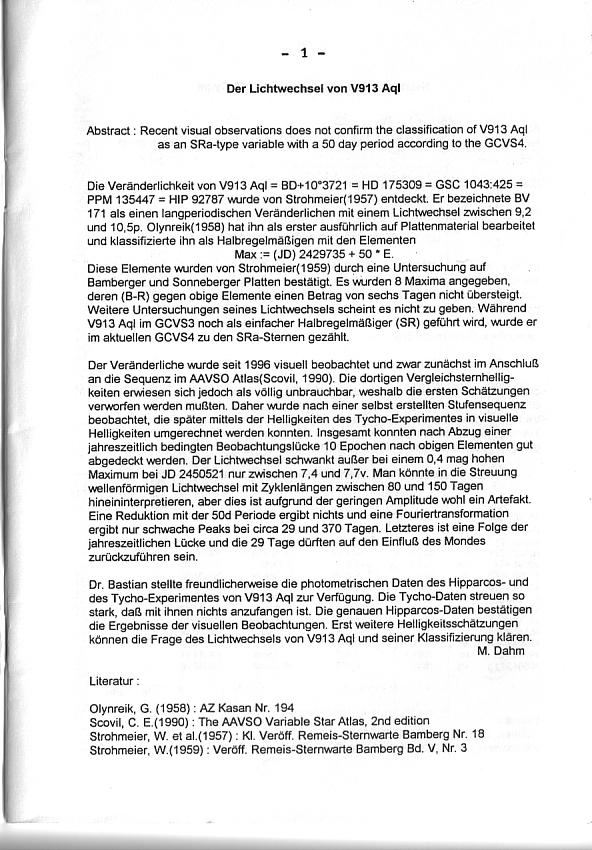 - 1 -

Der Lichtwechsel von V913 Aql

Abstract : Recent visual observations does not confirm the classification of V913 Aql as an SRa-type variable with a 50 day period according to the GCVS4.

Die Veränderlichkeit von V913 Aql = BD+10°3721 = HD 175309 = GSC 1043:425 = PPM 135447 = HIP 92787 wurde von Strohmeier(1957) entdeckt. Er bezeichnete BV 171 als einen langperiodischen Veränderlichen mit einem Lichtwechsel zwischen 9,2 und 10,5p. Olynreik(1958) hat ihn als erster ausführlich auf Plattenmaterial bearbeitet und klassifizierte ihn als Halbregelmäßigen mit den Elementen
Max := (JD) 2429735 + 50 * E.
Diese Elemente wurden von Strohmeier(1959) durch eine Untersuchung auf Bamberger und Sonneberger Platten bestätigt. Es wurden 8 Maxima angegeben, deren (B-R) gegen obige Elemente einen Betrag von sechs Tagen nicht übersteigt. Weitere Untersuchungen seines Lichtwechsels scheint es nicht zu geben. Während V913 Aql im GCVS3 noch als einfacher Halbregelmäßiger (SR) geführt wird, wurde er im aktuellen GCVS4 zu den SRa-Sternen gezählt.

Der Veränderliche wurde seit 1996 visuell beobachtet und zwar zunächst im Anschluß an die Sequenz im AAVSO Atlas(Scovil, 1990). Die dortigen Vergleichsternhelligkeiten erwiesen sich jedoch als völlig unbrauchbar, weshalb die ersten Schätzungen verworfen werden mußten. Daher wurde nach einer selbst erstellten Stufensequenz beobachtet, die später mittels der Helligkeiten des Tycho-Experimentes in visuelle Helligkeiten umgerechnet werden konnten. Insgesamt konnten nach Abzug einer jahreszeitlich bedingten Beobachtungslücke 10 Epochen nach obigen Elementen gut abgedeckt werden. Der Lichtwechsel schwankt außer bei einem 0,4 mag hohen Maximum bei JD 2450521 nur zwischen 7,4 und 7,7v. Man könnte in die Streuung wellenförmigen Lichtwechsel mit Zyklenlängen zwischen 80 und 150 Tagen hineininterpretieren, aber dies ist aufgrund der geringen Amplitude wohl ein Artefakt. Eine Reduktion mit der 50d Periode ergibt nichts und eine Fouriertransformation ergibt nur schwache Peaks bei circa 29 und 370 Tagen. Letzteres ist eine Folge der jahreszeitlichen Lücke und die 29 Tage dürften auf den Einfluß des Mondes zurückzuführen sein.

Dr. Bastian stellte freundlicherweise die photometrischen Daten des Hipparcos- und des Tycho-Experimentes von V913 Aql zur Verfügung. Die Tycho-Daten streuen so stark, daß mit ihnen nichts anzufangen ist. Die genauen Hipparcos-Daten bestätigen die Ergebnisse der visuellen Beobachtungen. Erst weitere Helligkeitsschätzungen können die Frage des Lichtwechsels von V913 Aql und seiner Klassifizierung klären.
M. Dahm

Literatur :

Olynreik, G. (1958) : AZ Kasan Nr. 194
Scovil, C. E.(1990) : The AAVSO Variable Star Atlas, 2nd edition
Strohmeier, W. et al.(1957) : Kl. Veröff. Remeis-Sternwarte Bamberg Nr. 18
Strohmeier, W.(1959) : Veröff. Remeis-Sternwarte Bamberg Bd. V, Nr. 3